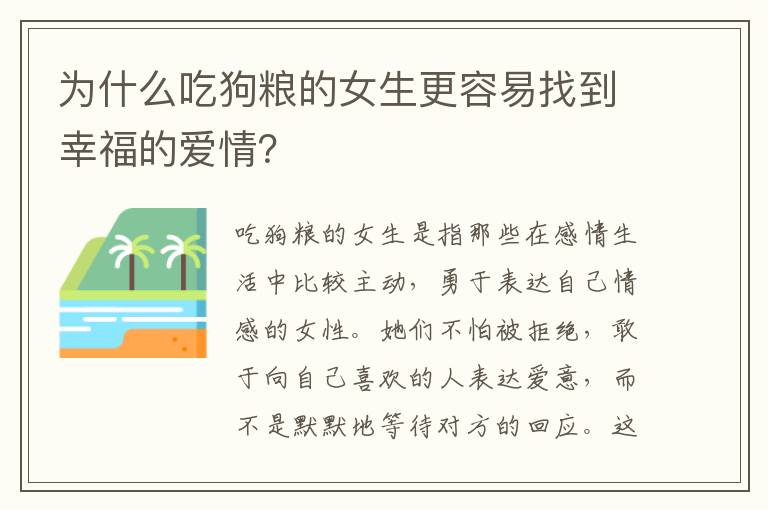 为什么吃狗粮的女生更容易找到幸福的爱情?

吃狗粮的女生是指那些在感情生活中比较主动，勇于表达自己情感的女性。她们不怕被拒绝，敢于向自己喜欢的人表达爱意，而不是默默地等待对方的回应。这